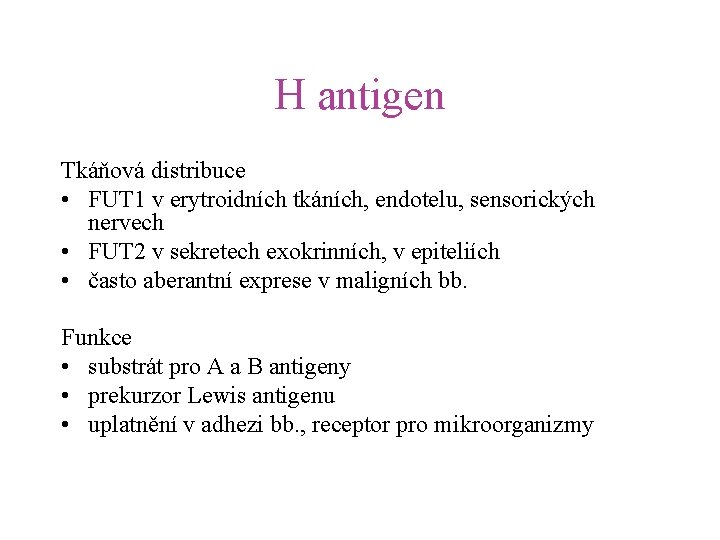 H antigen

Tkáňová distribuce
• FUT1 v erytroidních tkáních, endotelu, sensorických nervech
• FUT2 v sekretech exokrinních, v epiteliích
• často aberantní exprese v maligních bb.

Funkce
• substrát pro A a B antigeny
• prekurzor Lewis antigenu
• uplatnění v adhezi bb., receptor pro mikroorganizmy